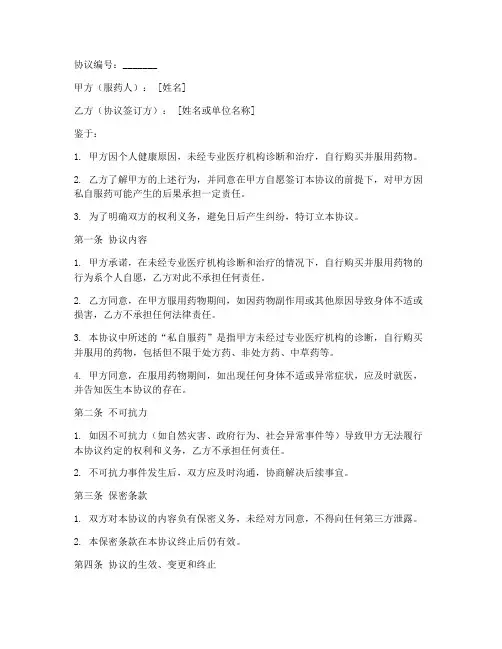 协议编号：_______

甲方（服药人）：［姓名］

乙方（协议签订方）：［姓名或单位名称］

鉴于：

1. 甲方因个人健康原因，未经专业医疗机构诊断和治疗，自行购买并服用药物。

2. 乙方了解甲方的上述行为，并同意在甲方自愿签订本协议的前提下，对甲方因私自服药可能产生的后果承担一定责任。

3. 为了明确双方的权利义务，避免日后产生纠纷，特订立本协议。

第一条 协议内容

1. 甲方承诺，在未经专业医疗机构诊断和治疗的情况下，自行购买并服用药物的行为系个人自愿，乙方对此不承担任何责任。

2. 乙方同意，在甲方服用药物期间，如因药物副作用或其他原因导致身体不适或损害，乙方不承担任何法律责任。

3. 本协议中所述的“私自服药”是指甲方未经过专业医疗机构的诊断，自行购买并服用的药物，包括但不限于处方药、非处方药、中草药等。

4. 甲方同意，在服用药物期间，如出现任何身体不适或异常症状，应及时就医，并告知医生本协议的存在。

第二条 不可抗力

1. 如因不可抗力（如自然灾害、政府行为、社会异常事件等）导致甲方无法履行本协议约定的权利和义务，乙方不承担任何责任。

2. 不可抗力事件发生后，双方应及时沟通，协商解决后续事宜。

第三条 保密条款

1. 双方对本协议的内容负有保密义务，未经对方同意，不得向任何第三方泄露。

2. 本保密条款在本协议终止后仍有效。

第四条 协议的生效、变更和终止